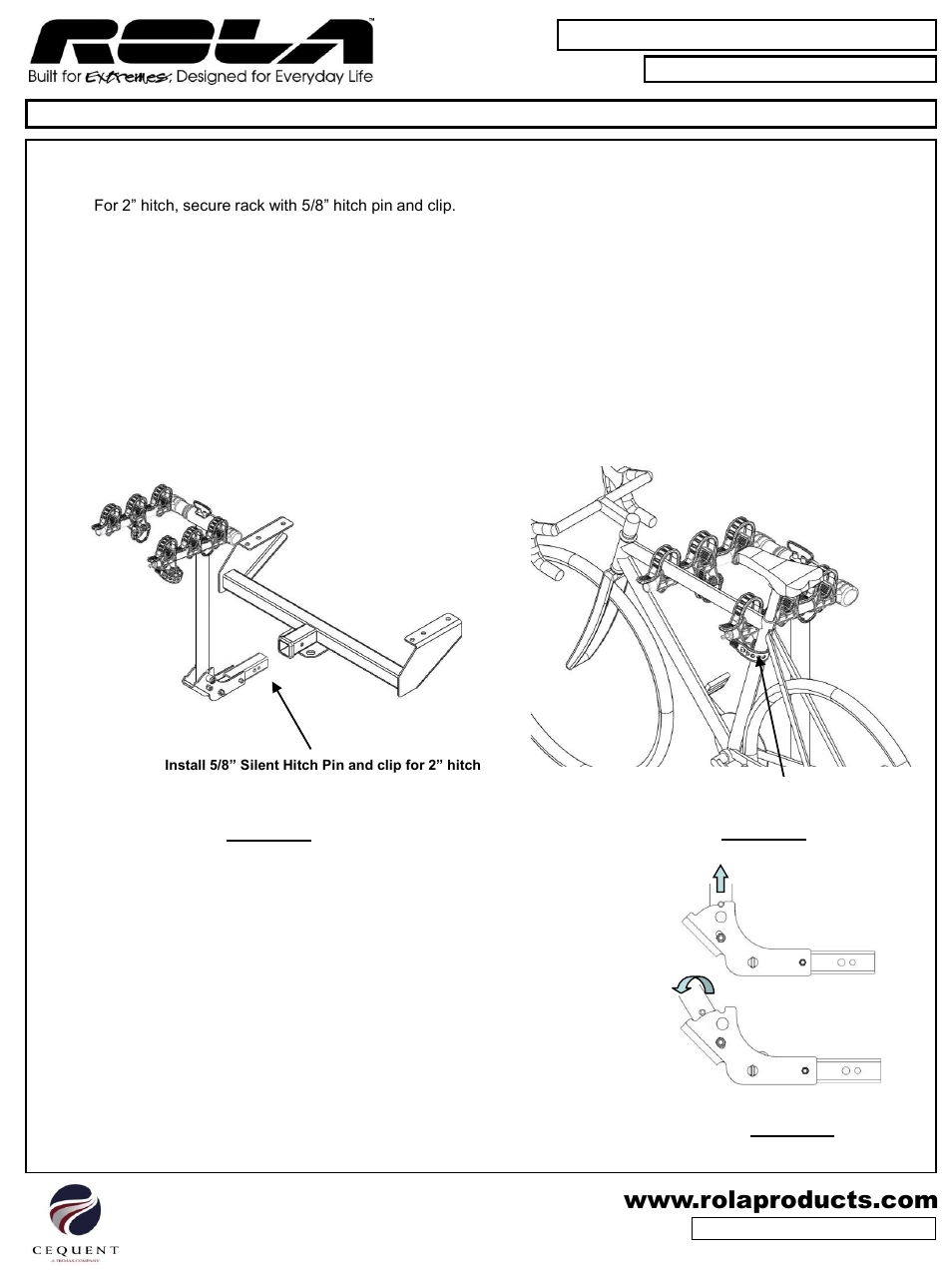 ROLA™
Built for Extremes; Designed for Everyday Life

For 2” hitch, secure rack with 5/8” hitch pin and clip.

Install 5/8” Silent Hitch Pin and clip for 2” hitch

www.rolaproducts.com

CEQUENT
A TRIMAS COMPANY